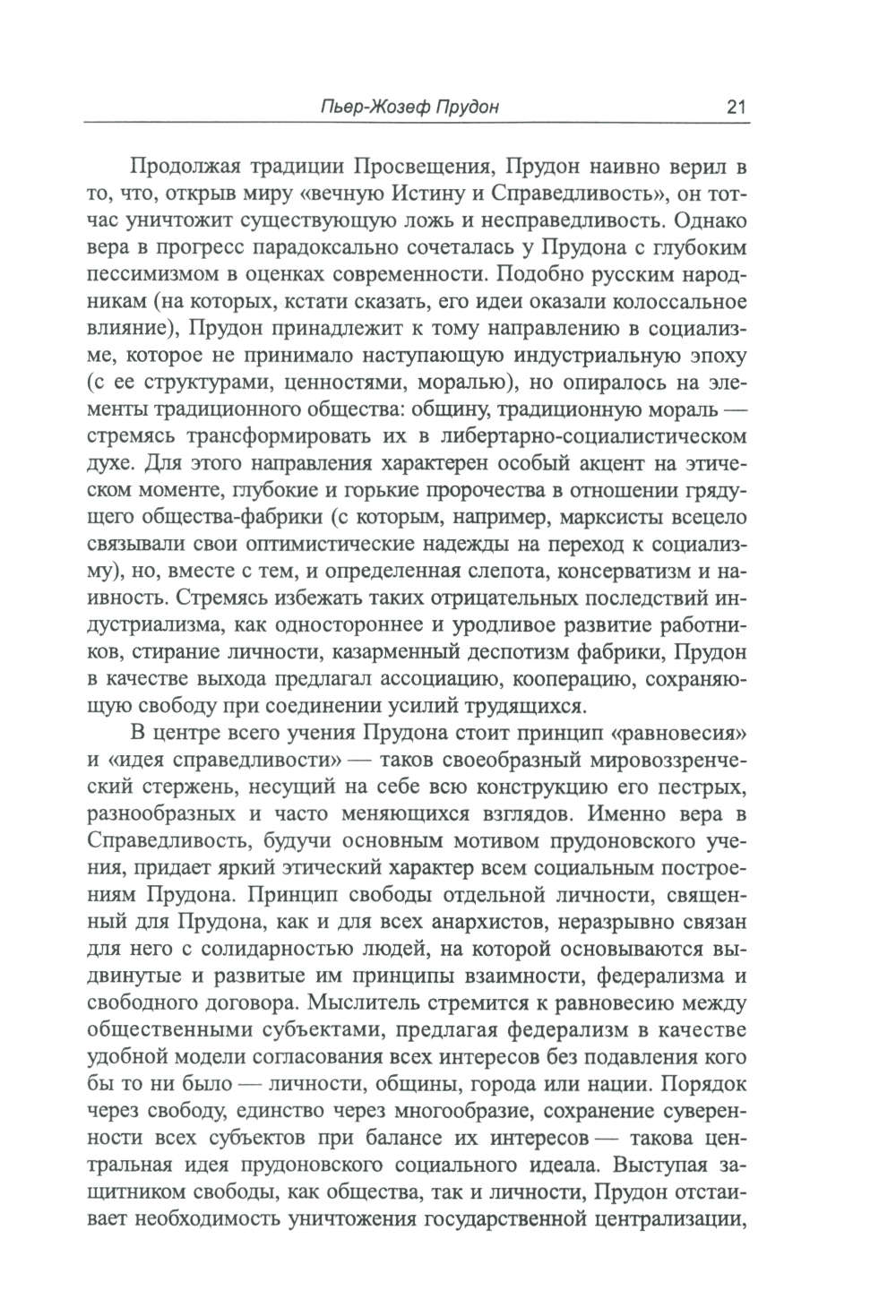 Пьер-Жозеф Прудон 21

Продолжая традиции Просвещения, Прудон наивно верил в то, что, открыв миру «вечную Истину и Справедливость», он тотчас уничтожит существующую ложь и несправедливость. Однако вера в прогресс парадоксально сочеталась у Прудона с глубоким пессимизмом в оценках современности. Подобно русским народникам (на которых, кстати сказать, его идеи оказали колоссальное влияние), Прудон принадлежит к тому направлению в социализме, которое не принимало наступающую индустриальную эпоху (с ее структурами, ценностями, моралью), но опиралось на элементы традиционного общества: общину, традиционную мораль — стремясь трансформировать их в либертарно-социалистическом духе. Для этого направления характерен особый акцент на этическом моменте, глубокие и горькие пророчества в отношении грядущего общества-фабрики (с которым, например, марксисты всецело связывали свои оптимистические надежды на переход к социализму), но, вместе с тем, и определенная слепота, консерватизм и наивность. Стремясь избежать таких отрицательных последствий индустриализма, как одностороннее и уродливое развитие работников, стирание личности, казарменный деспотизм фабрики, Прудон в качестве выхода предлагал ассоциацию, кооперацию, сохраняющую свободу при соединении усилий трудящихся.

В центре всего учения Прудона стоит принцип «равновесия» и «идея справедливости» — таков своеобразный мировоззренческий стержень, несущий на себе всю конструкцию его пестрых, разнообразных и часто меняющихся взглядов. Именно вера в Справедливость, будучи основным мотивом прудоновского учения, придает яркий этический характер всем социальным построениям Прудона. Принцип свободы отдельной личности, священный для Прудона, как и для всех анархистов, неразрывно связан для него с солидарностью людей, на которой основываются выдвинутые и развитые им принципы взаимности, федерализма и свободного договора. Мыслитель стремится к равновесию между общественными субъектами, предлагая федерализм в качестве удобной модели согласования всех интересов без подавления кого бы то ни было — личности, общины, города или нации. Порядок через свободу, единство через многообразие, сохранение суверенности всех субъектов при балансе их интересов — такова центральная идея прудоновского социального идеала. Выступая защитником свободы, как общества, так и личности, Прудон отстаивает необходимость уничтожения государственной централизации,